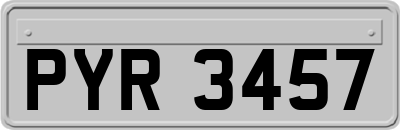 PYR 3457